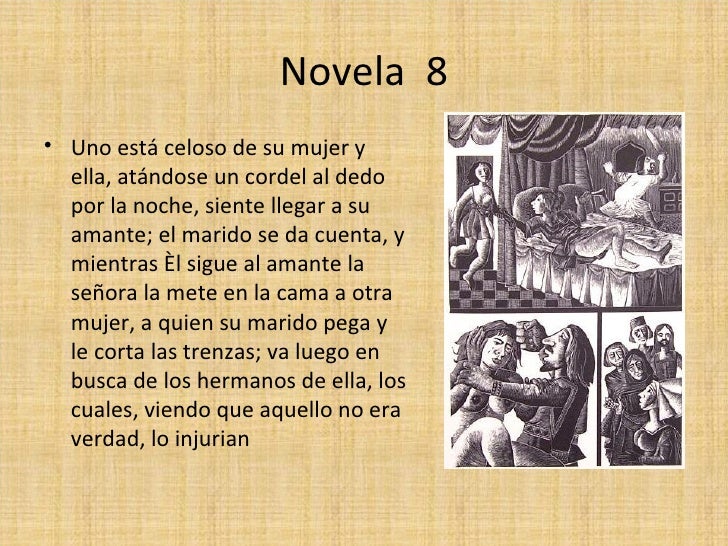 Novela 8

• Uno está celoso de su mujer y ella, atándose un cordel al dedo por la noche, siente llegar a su amante; el marido se da cuenta, y mientras Èl sigue al amante la señora la mete en la cama a otra mujer, a quien su marido pega y le corta las trenzas; va luego en busca de los hermanos de ella, los cuales, viendo que aquello no era verdad, lo injurian